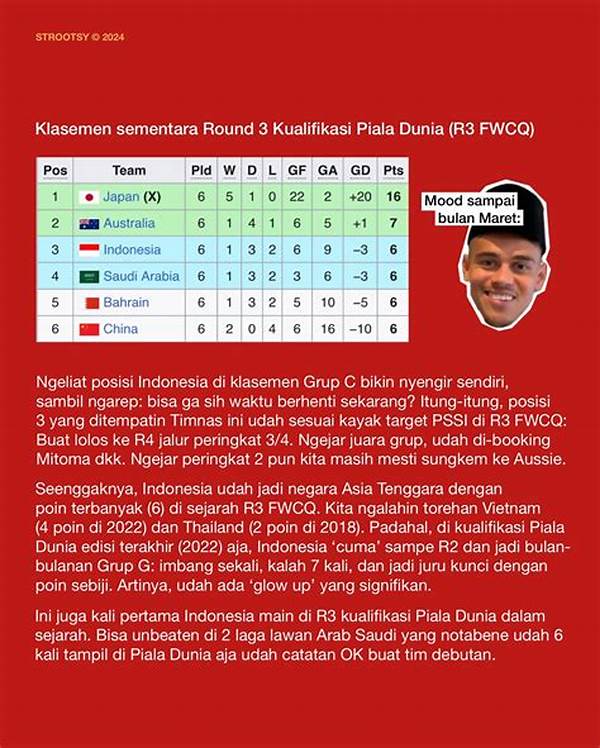 STROOTSY © 2024

Klasemen sementara Round 3 Kualifikasi Piala Dunia (R3 FWCQ)

| Pos | Team | Pld | W | D | L | GF | GA | GD | Pts |
|---|---|---|---|---|---|---|---|---|---|
| 1 | Japan (X) | 6 | 5 | 1 | 0 | 22 | 2 | +20 | 16 |
| 2 | Australia | 6 | 1 | 4 | 1 | 6 | 5 | +1 | 7 |
| 3 | Indonesia | 6 | 1 | 3 | 2 | 6 | 9 | −3 | 6 |
| 4 | Saudi Arabia | 6 | 1 | 3 | 2 | 3 | 6 | −3 | 6 |
| 5 | Bahrain | 6 | 1 | 3 | 2 | 5 | 10 | −5 | 6 |
| 6 | China | 6 | 2 | 0 | 4 | 6 | 16 | −10 | 6 |

Mood sampai bulan Maret:

Ngeliat posisi Indonesia di klasemen Grup C bikin nyengir sendiri, sambil ngarep: bisa ga sih waktu berhenti sekarang? Itung-itung, posisi 3 yang ditempatin Timnas ini udah sesuai kayak target PSSI di R3 FWCQ: Buat lolos ke R4 jalur peringkat 3/4. Ngejar juara grup, udah di-booking Mitoma dkk. Ngejar peringkat 2 pun kita masih mesti sungkem ke Aussie.

Seenggaknya, Indonesia udah jadi negara Asia Tenggara dengan poin terbanyak (6) di sejarah R3 FWCQ. Kita ngalahin torehan Vietnam (4 poin di 2022) dan Thailand (2 poin di 2018). Padahal, di kualifikasi Piala Dunia edisi terakhir (2022) aja, Indonesia 'cuma' sampe R2 dan jadi bulan-bulanan Grup G: imbang sekali, kalah 7 kali, dan jadi juru kunci dengan poin sebiji. Artinya, udah ada 'glow up' yang signifikan.

Ini juga kali pertama Indonesia main di R3 kualifikasi Piala Dunia dalam sejarah. Bisa unbeaten di 2 laga lawan Arab Saudi yang notabene udah 6 kali tampil di Piala Dunia aja udah catatan OK buat tim debutan.